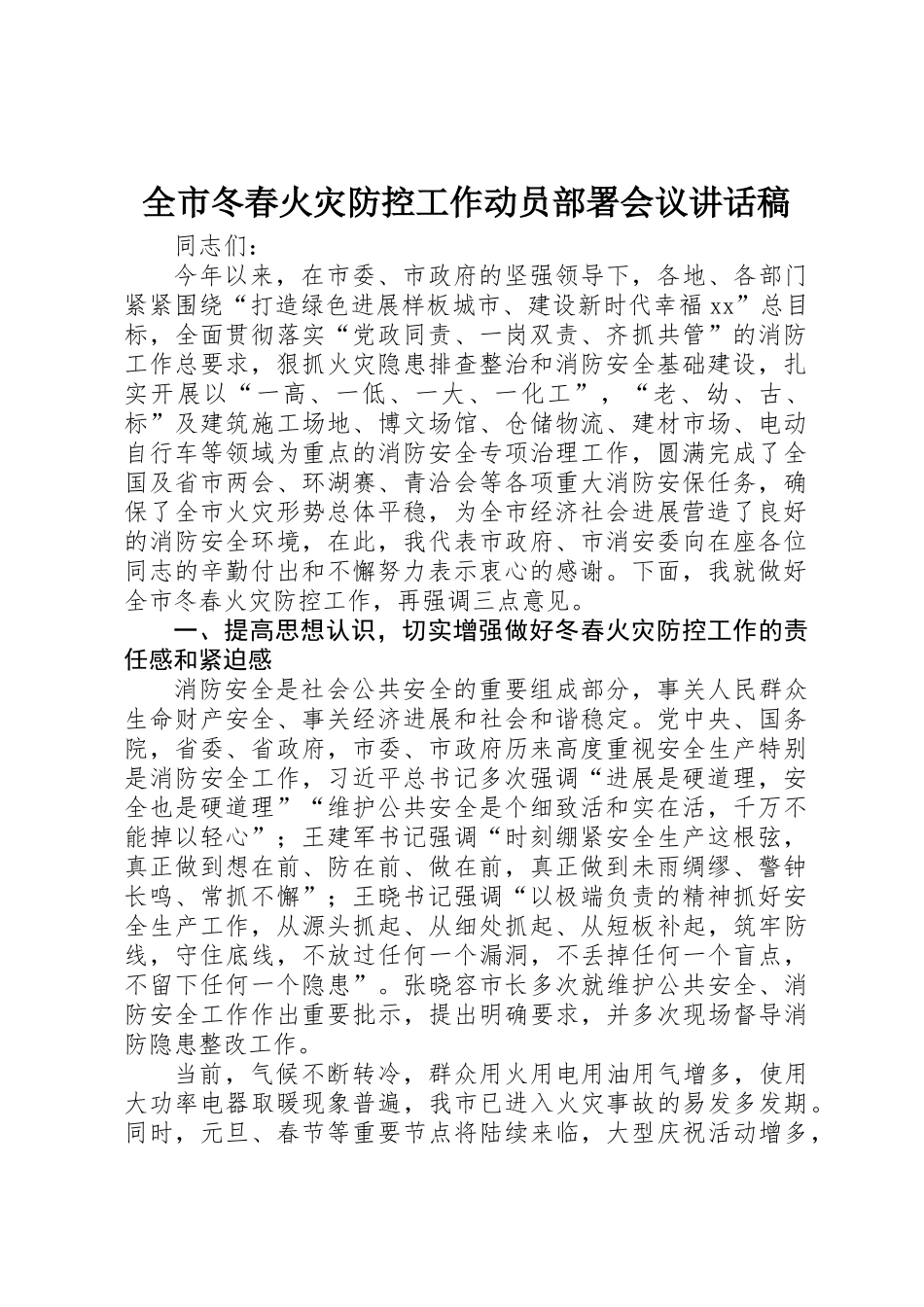 全市冬春火灾防控工作动员部署会议讲话稿

同志们：

今年以来，在市委、市政府的坚强领导下，各地、各部门紧紧围绕“打造绿色进展样板城市、建设新时代幸福xx”总目标，全面贯彻落实“党政同责、一岗双责、齐抓共管”的消防工作总要求，狠抓火灾隐患排查整治和消防安全基础建设，扎实开展以“一高、一低、一大、一化工”，“老、幼、古、标”及建筑施工场地、博文场馆、仓储物流、建材市场、电动自行车等领域为重点的消防安全专项治理工作，圆满完成了全国及省市两会、环湖赛、青洽会等各项重大消防安保任务，确保了全市火灾形势总体平稳，为全市经济社会进展营造了良好的消防安全环境，在此，我代表市政府、市消安委向在座各位同志的辛勤付出和不懈努力表示衷心的感谢。下面，我就做好全市冬春火灾防控工作，再强调三点意见。

一、提高思想认识，切实增强做好冬春火灾防控工作的责任感和紧迫感

消防安全是社会公共安全的重要组成部分，事关人民群众生命财产安全、事关经济进展和社会和谐稳定。党中央、国务院，省委、省政府，市委、市政府历来高度重视安全生产特别是消防安全工作，习近平总书记多次强调“进展是硬道理，安全也是硬道理”“维护公共安全是个细致活和实在活，千万不能掉以轻心”；王建军书记强调“时刻绷紧安全生产这根弦，真正做到想在前、防在前、做在前，真正做到未雨绸缪、警钟长鸣、常抓不懈”；王晓书记强调“以极端负责的精神抓好安全生产工作，从源头抓起、从细处抓起、从短板补起，筑牢防线，守住底线，不放过任何一个漏洞，不丢掉任何一个盲点，不留下任何一个隐患”。张晓容市长多次就维护公共安全、消防安全工作作出重要批示，提出明确要求，并多次现场督导消防隐患整改工作。

当前，气候不断转冷，群众用火用电用油用气增多，使用大功率电器取暖现象普遍，我市已进入火灾事故的易发多发期。同时，元旦、春节等重要节点将陆续来临，大型庆祝活动增多，